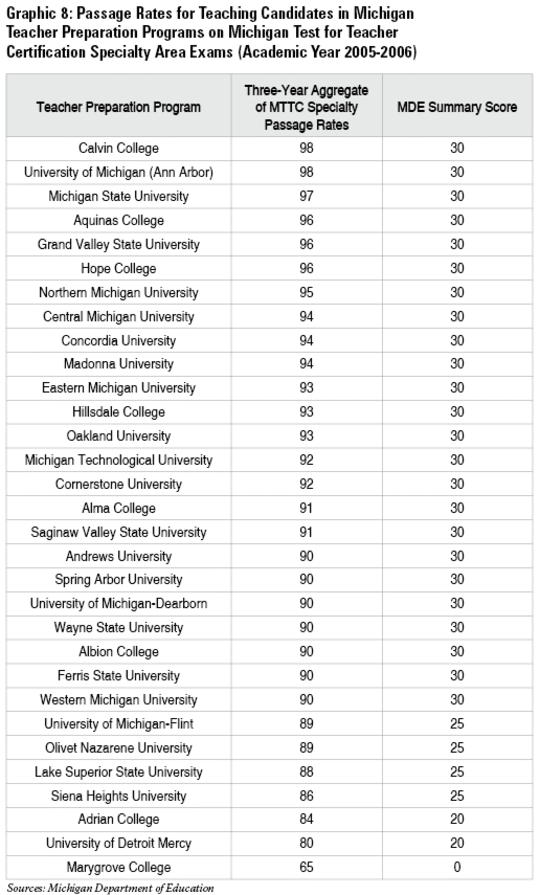 Graphic 8: Passage Rates for Teaching Candidates in Michigan Teacher Preparation Programs on Michigan Test for Teacher Certification Specialty Area Exams (Academic Year 2005-2006)

| Teacher Preparation Program | Three-Year Aggregate of MTTC Specialty Passage Rates | MDE Summary Score |
|---|---|---|
| Calvin College | 98 | 30 |
| University of Michigan (Ann Arbor) | 98 | 30 |
| Michigan State University | 97 | 30 |
| Aquinas College | 96 | 30 |
| Grand Valley State University | 96 | 30 |
| Hope College | 96 | 30 |
| Northern Michigan University | 95 | 30 |
| Central Michigan University | 94 | 30 |
| Concordia University | 94 | 30 |
| Madonna University | 94 | 30 |
| Eastern Michigan University | 93 | 30 |
| Hillsdale College | 93 | 30 |
| Oakland University | 93 | 30 |
| Michigan Technological University | 92 | 30 |
| Cornerstone University | 92 | 30 |
| Alma College | 91 | 30 |
| Saginaw Valley State University | 91 | 30 |
| Andrews University | 90 | 30 |
| Spring Arbor University | 90 | 30 |
| University of Michigan-Dearborn | 90 | 30 |
| Wayne State University | 90 | 30 |
| Albion College | 90 | 30 |
| Ferris State University | 90 | 30 |
| Western Michigan University | 90 | 30 |
| University of Michigan-Flint | 89 | 25 |
| Olivet Nazarene University | 89 | 25 |
| Lake Superior State University | 88 | 25 |
| Siena Heights University | 86 | 25 |
| Adrian College | 84 | 20 |
| University of Detroit Mercy | 80 | 20 |
| Marygrove College | 65 | 0 |

Sources: Michigan Department of Education